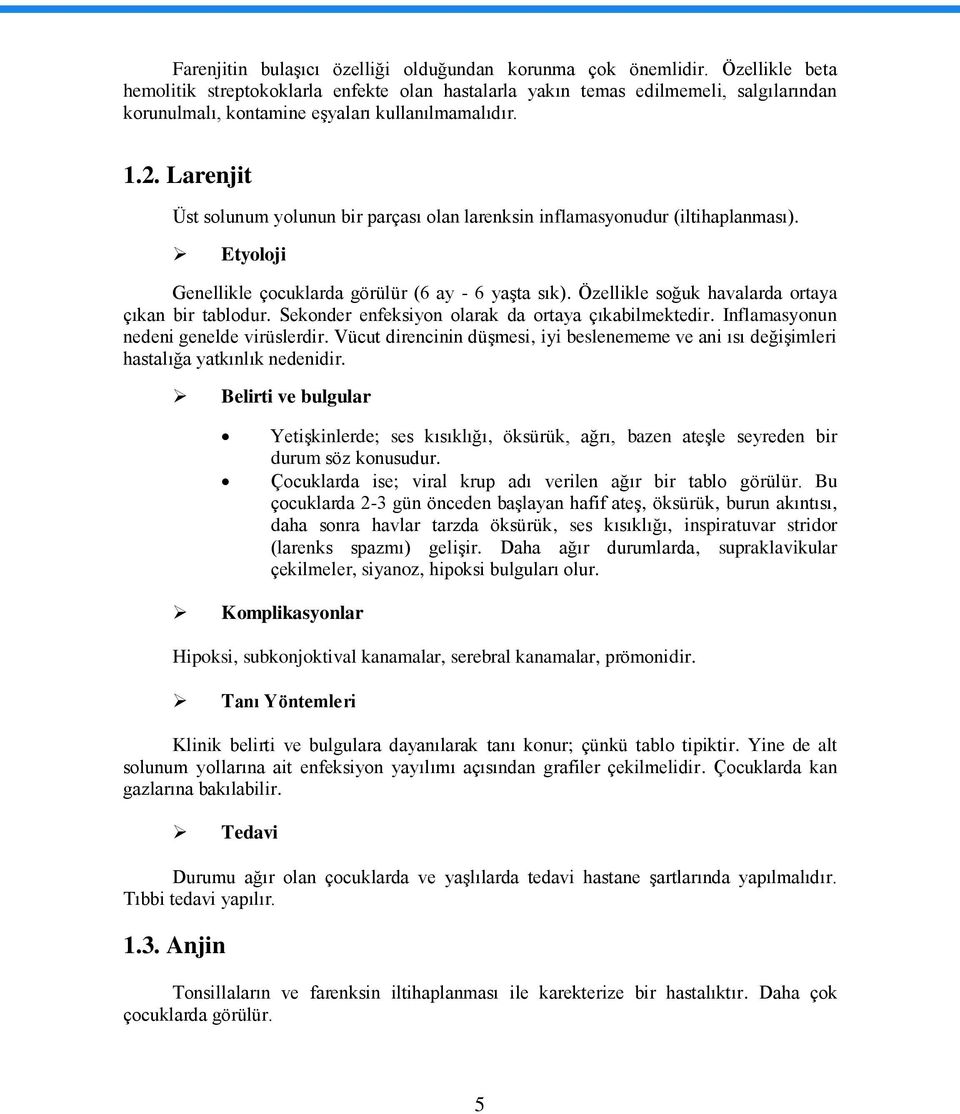 Farenjitin bulaşıcı özelliği olduğundan korunma çok önemlidir. Özellikle beta hemolitik streptokoklarla enfekte olan hastalarla yakın temas edilmemeli, salgılarından korunulmalı, kontamine eşyaları kullanılmamalıdır.

1.2. Larenjit

Üst solunum yolunun bir parçası olan larenksin inflamasyonudur (iltihaplanması).

➢ Etyoloji

Genellikle çocuklarda görülür (6 ay - 6 yaşta sık). Özellikle soğuk havalarda ortaya çıkan bir tablodur. Sekonder enfeksiyon olarak da ortaya çıkabilmektedir. Inflamasyonun nedeni genelde virüslerdir. Vücut direncinin düşmesi, iyi beslenememe ve ani ısı değişimleri hastalığa yatkınlık nedenidir.

➢ Belirti ve bulgular

• Yetişkinlerde; ses kısıklığı, öksürük, ağrı, bazen ateşle seyreden bir durum söz konusudur.
• Çocuklarda ise; viral krup adı verilen ağır bir tablo görülür. Bu çocuklarda 2-3 gün önceden başlayan hafif ateş, öksürük, burun akıntısı, daha sonra havlar tarzda öksürük, ses kısıklığı, inspiratuvar stridor (larenks spazmı) gelişir. Daha ağır durumlarda, supraklavikular çekilmeler, siyanoz, hipoksi bulguları olur.

➢ Komplikasyonlar

Hipoksi, subkonjoktival kanamalar, serebral kanamalar, prömonidir.

➢ Tanı Yöntemleri

Klinik belirti ve bulgulara dayanılarak tanı konur; çünkü tablo tipiktir. Yine de alt solunum yollarına ait enfeksiyon yayılımı açısından grafiler çekilmelidir. Çocuklarda kan gazlarına bakılabilir.

➢ Tedavi

Durumu ağır olan çocuklarda ve yaşlılarda tedavi hastane şartlarında yapılmalıdır. Tıbbi tedavi yapılır.

1.3. Anjin

Tonsillaların ve farenksin iltihaplanması ile karekterize bir hastalıktır. Daha çok çocuklarda görülür.

5